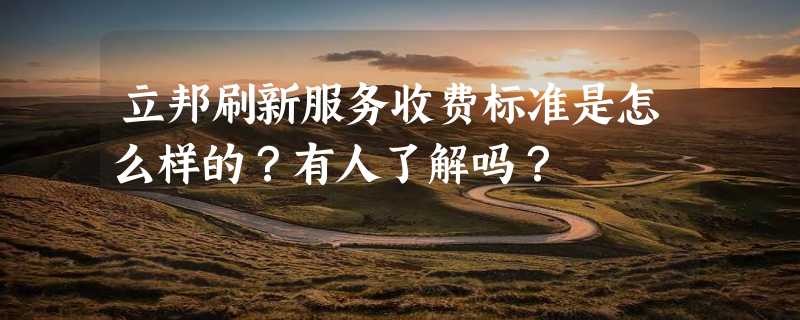 立邦刷新服务收费标准是怎么样的？有人了解吗？